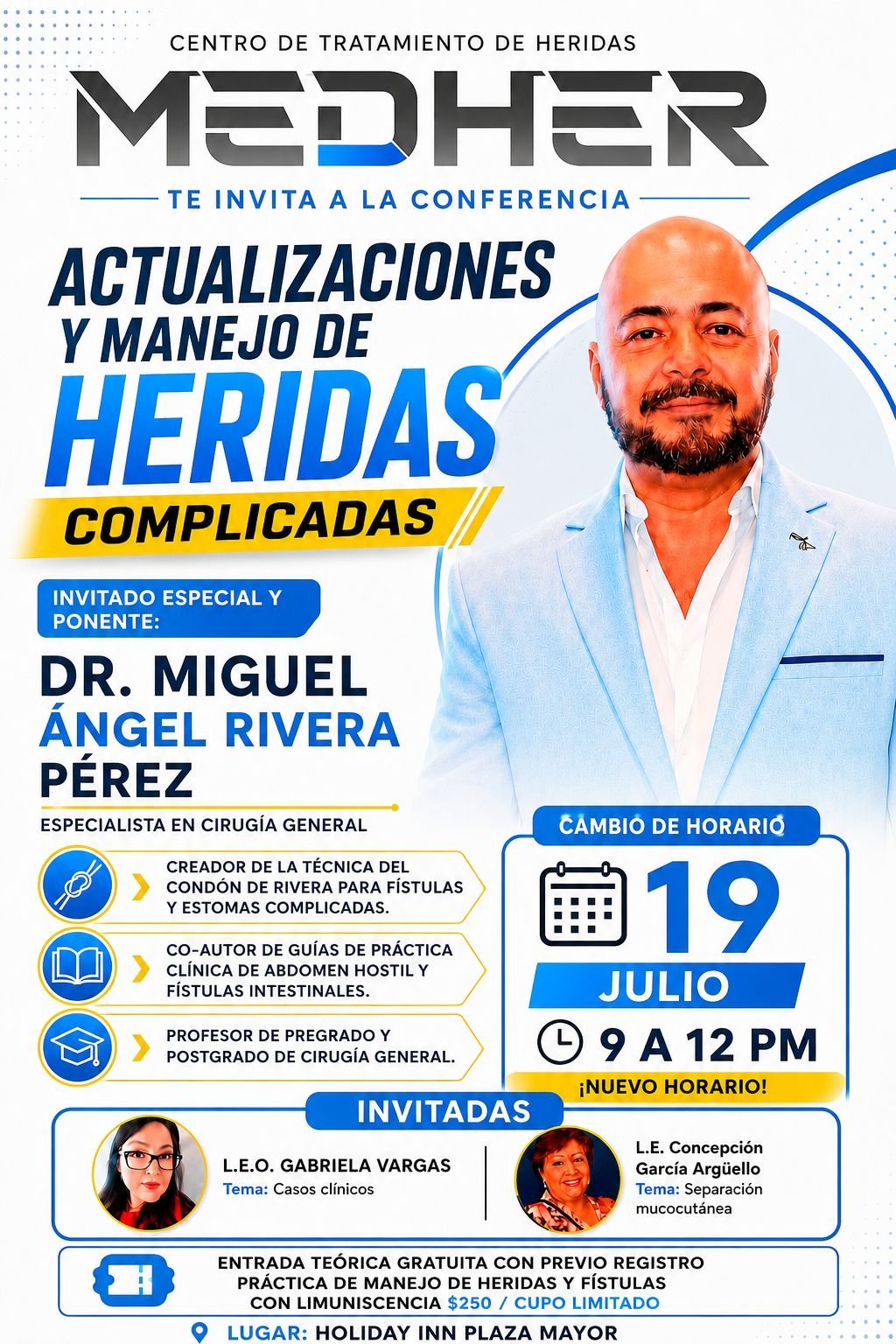 CENTRO DE TRATAMIENTO DE HERIDAS

MEDHER

TE INVITA A LA CONFERENCIA

ACTUALIZACIONES Y MANEJO DE HERIDAS COMPLICADAS

INVITADO ESPECIAL Y PONENTE:

DR. MIGUEL ÁNGEL RIVERA PÉREZ

ESPECIALISTA EN CIRUGÍA GENERAL

CREADOR DE LA TÉCNICA DEL CONDÓN DE RIVERA PARA FÍSTULAS Y ESTOMAS COMPLICADAS.

CO-AUTOR DE GUÍAS DE PRÁCTICA CLÍNICA DE ABDOMEN HOSTIL Y FÍSTULAS INTESTINALES.

PROFESOR DE PREGRADO Y POSTGRADO DE CIRUGÍA GENERAL.

CAMBIO DE HORARIO

19

JULIO

9 A 12 PM

¡NUEVO HORARIO!

INVITADAS

L.E.O. GABRIELA VARGAS
Tema: Casos clínicos

L.E. Concepción García Argüello
Tema: Separación mucocutánea

ENTRADA TEÓRICA GRATUITA CON PREVIO REGISTRO
PRÁCTICA DE MANEJO DE HERIDAS Y FÍSTULAS
CON LIMUNISCENCIA $250 / CUPO LIMITADO

LUGAR: HOLIDAY INN PLAZA MAYOR